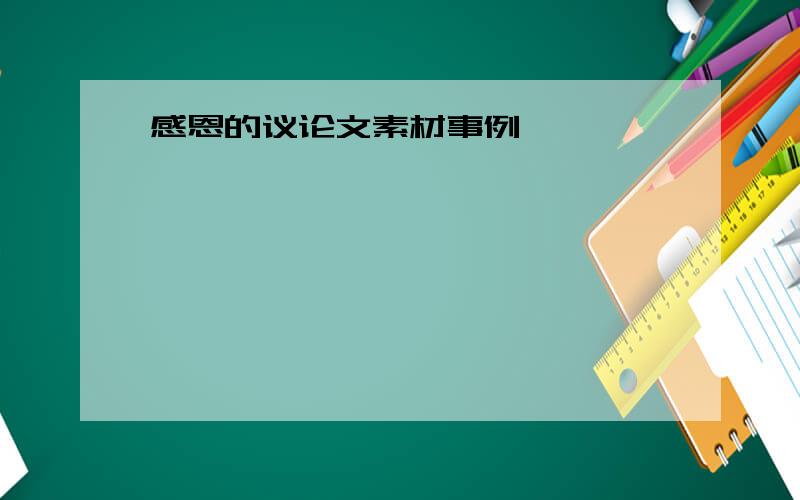 感恩的议论文素材事例